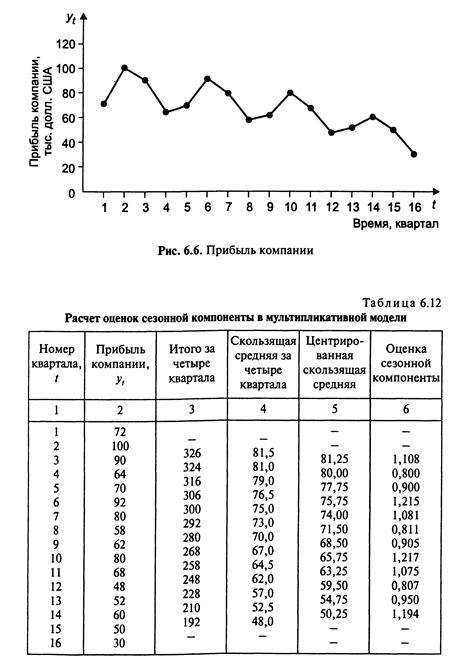 $y_t$

120
100
80
60
40
20
0

Прибыль компании, тыс. долл. США

1 2 3 4 5 6 7 8 9 10 11 12 13 14 15 16 $t$

Время, квартал

Рис. 6.6. Прибыль компании

Таблица 6.12

Расчет оценок сезонной компоненты в мультипликативной модели

| Номер квартала, $t$ | Прибыль компании, $y_t$ | Итого за четыре квартала | Скользящая средняя за четыре квартала | Центрированная скользящая средняя | Оценка сезонной компоненты |
|---|---|---|---|---|---|
| 1 | 2 | 3 | 4 | 5 | 6 |
| 1 | 72 | – | – | – | – |
| 2 | 100 | 326 | 81,5 | – | – |
| 3 | 90 | 324 | 81,0 | 81,25 | 1,108 |
| 4 | 64 | 316 | 79,0 | 80,00 | 0,800 |
| 5 | 70 | 306 | 76,5 | 77,75 | 0,900 |
| 6 | 92 | 300 | 75,0 | 75,75 | 1,215 |
| 7 | 80 | 292 | 73,0 | 74,00 | 1,081 |
| 8 | 58 | 280 | 70,0 | 71,50 | 0,811 |
| 9 | 62 | 268 | 67,0 | 68,50 | 0,905 |
| 10 | 80 | 258 | 64,5 | 65,75 | 1,217 |
| 11 | 68 | 248 | 62,0 | 63,25 | 1,075 |
| 12 | 48 | 228 | 57,0 | 59,50 | 0,807 |
| 13 | 52 | 210 | 52,5 | 54,75 | 0,950 |
| 14 | 60 | 192 | 48,0 | 50,25 | 1,194 |
| 15 | 50 | – | – | – | – |
| 16 | 30 | | | – | – |